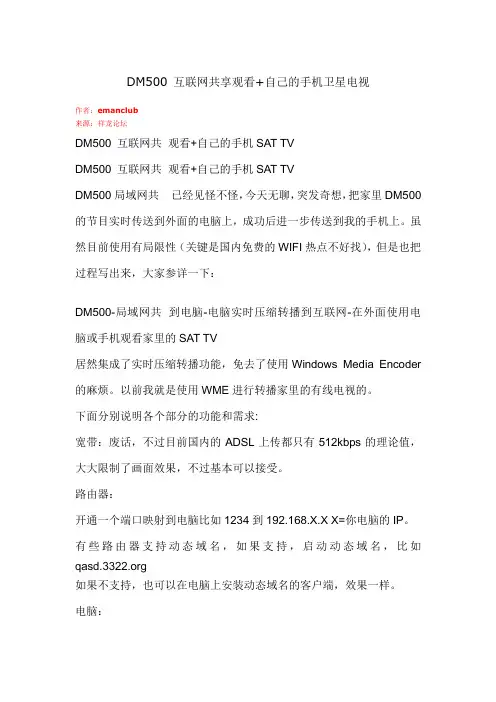 DM500 互联网共享观看+自己的手机卫星电视

作者：emanclub
来源：祥龙论坛

DM500 互联网共 观看+自己的手机 SAT TV

DM500 互联网共 观看+自己的手机 SAT TV

DM500 局域网共 已经见怪不怪，今天无聊，突发奇想，把家里 DM500 的节目实时传送到外面的电脑上，成功后进一步传送到我的手机上。虽然目前使用有局限性（关键是国内免费的 WIFI 热点不好找），但是也把过程写出来，大家参详一下：

DM500-局域网共 到电脑-电脑实时压缩转播到互联网-在外面使用电脑或手机观看家里的 SAT TV

居然集成了实时压缩转播功能，免去了使用 Windows Media Encoder 的麻烦。以前我就是使用 WME 进行转播家里的有线电视的。

下面分别说明各个部分的功能和需求:

宽带：废话，不过目前国内的 ADSL 上传都只有 512kbps 的理论值，大大限制了画面效果，不过基本可以接受。

路由器：

开通一个端口映射到电脑比如 1234 到 192.168.X.X X=你电脑的 IP。

有些路由器支持动态域名，如果支持，启动动态域名，比如 qasd.3322.org

如果不支持，也可以在电脑上安装动态域名的客户端，效果一样。

电脑：